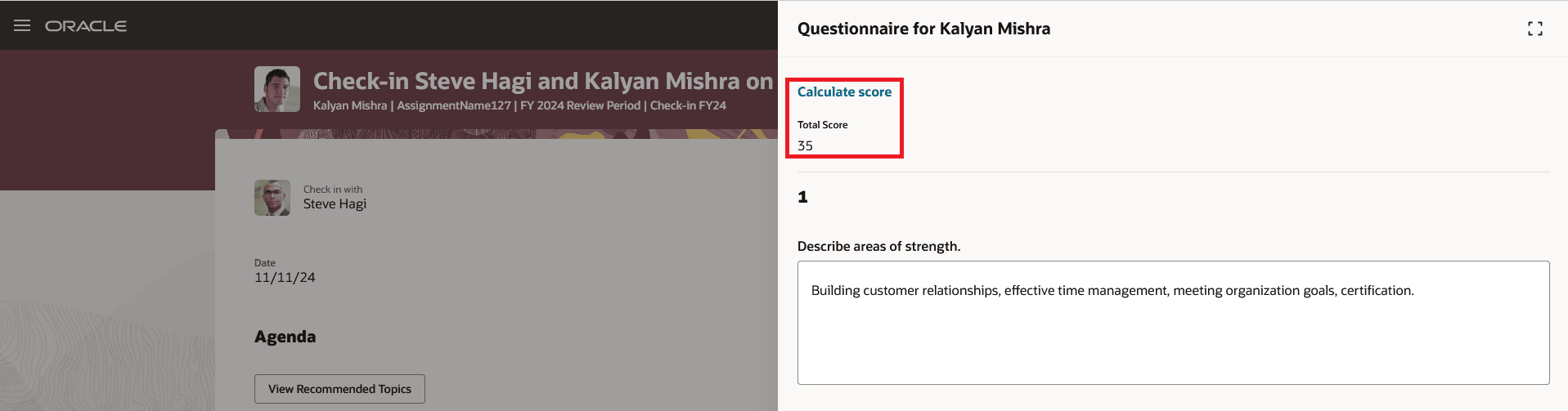 ORACLE

Check-in Steve Hagi and Kalyan Mishra on

Kalyan Mishra | AssignmentName127 | FY 2024 Review Period | Check-in FY24

Check in with
Steve Hagi

Date
11/11/24

Agenda

View Recommended Topics

Questionnaire for Kalyan Mishra

Calculate score

Total Score
35

1

Describe areas of strength.

Building customer relationships, effective time management, meeting organization goals, certification.